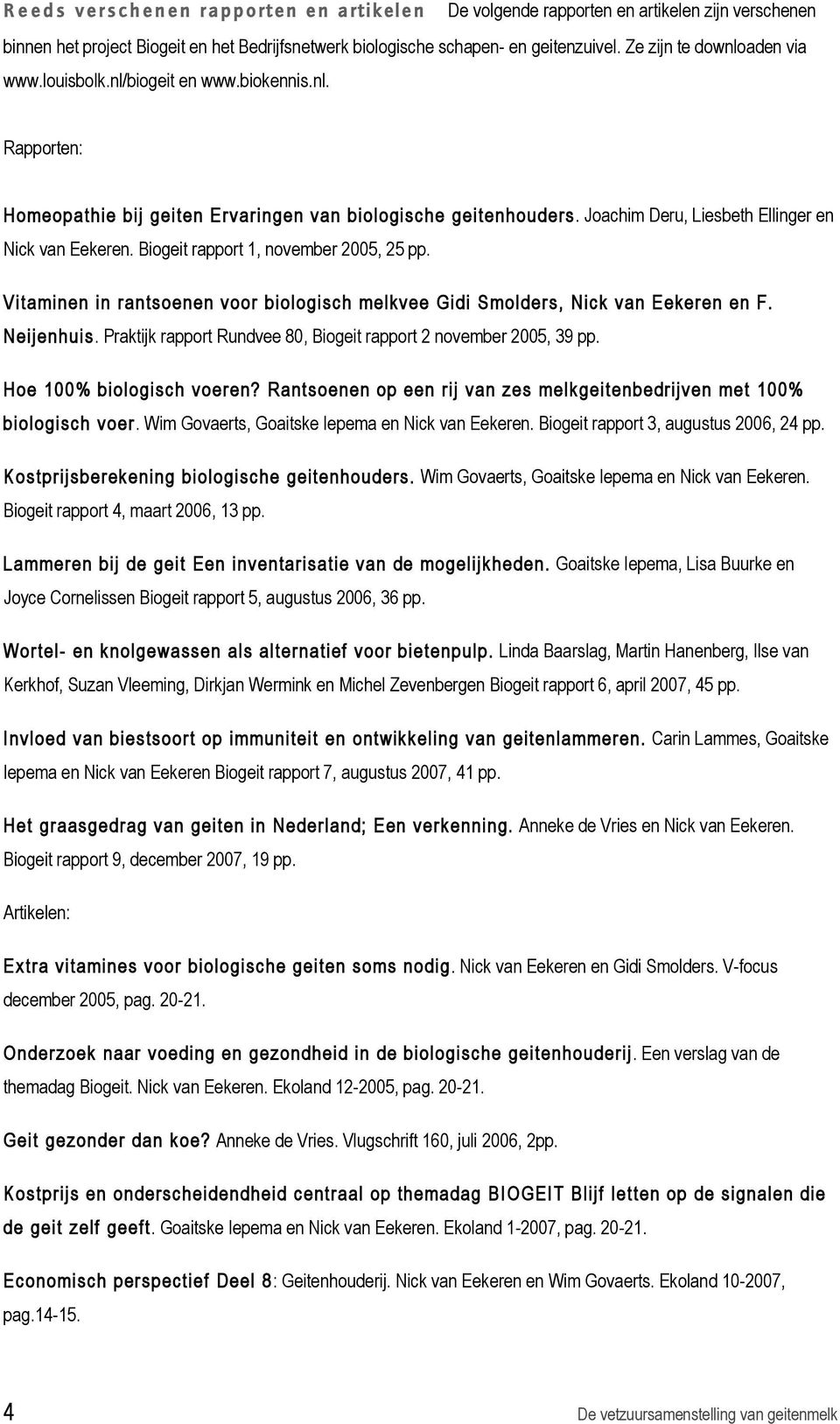 Reeds verschenen rapporten en artikelen De volgende rapporten en artikelen zijn verschenen binnen het project Biogeit en het Bedrijfsnetwerk biologische schapen- en geitenzuivel. Ze zijn te downloaden via www.louisbolk.nl/biogeit en www.biokennis.nl.

Rapporten:

Homeopathie bij geiten Ervaringen van biologische geitenhouders. Joachim Deru, Liesbeth Ellinger en Nick van Eekeren. Biogeit rapport 1, november 2005, 25 pp.

Vitaminen in rantsoenen voor biologisch melkvee Gidi Smolders, Nick van Eekeren en F. Neijenhuis. Praktijk rapport Rundvee 80, Biogeit rapport 2 november 2005, 39 pp.

Hoe 100% biologisch voeren? Rantsoenen op een rij van zes melkgeitenbedrijven met 100% biologisch voer. Wim Govaerts, Goaitske Iepema en Nick van Eekeren. Biogeit rapport 3, augustus 2006, 24 pp.

Kostprijsberekening biologische geitenhouders. Wim Govaerts, Goaitske Iepema en Nick van Eekeren. Biogeit rapport 4, maart 2006, 13 pp.

Lammeren bij de geit Een inventarisatie van de mogelijkheden. Goaitske Iepema, Lisa Buurke en Joyce Cornelissen Biogeit rapport 5, augustus 2006, 36 pp.

Wortel- en knolgewassen als alternatief voor bietenpulp. Linda Baarslag, Martin Hanenberg, Ilse van Kerkhof, Suzan Vleeming, Dirkjan Wermink en Michel Zevenbergen Biogeit rapport 6, april 2007, 45 pp.

Invloed van biestsoort op immuniteit en ontwikkeling van geitenlammeren. Carin Lammes, Goaitske Iepema en Nick van Eekeren Biogeit rapport 7, augustus 2007, 41 pp.

Het graasgedrag van geiten in Nederland; Een verkenning. Anneke de Vries en Nick van Eekeren. Biogeit rapport 9, december 2007, 19 pp.

Artikelen:

Extra vitamines voor biologische geiten soms nodig. Nick van Eekeren en Gidi Smolders. V-focus december 2005, pag. 20-21.

Onderzoek naar voeding en gezondheid in de biologische geitenhouderij. Een verslag van de themadag Biogeit. Nick van Eekeren. Ekoland 12-2005, pag. 20-21.

Geit gezonder dan koe? Anneke de Vries. Vlugschrift 160, juli 2006, 2pp.

Kostprijs en onderscheidendheid centraal op themadag BIOGEIT Blijf letten op de signalen die de geit zelf geeft. Goaitske Iepema en Nick van Eekeren. Ekoland 1-2007, pag. 20-21.

Economisch perspectief Deel 8: Geitenhouderij. Nick van Eekeren en Wim Govaerts. Ekoland 10-2007, pag.14-15.

4 De vetzuursamenstelling van geitenmelk